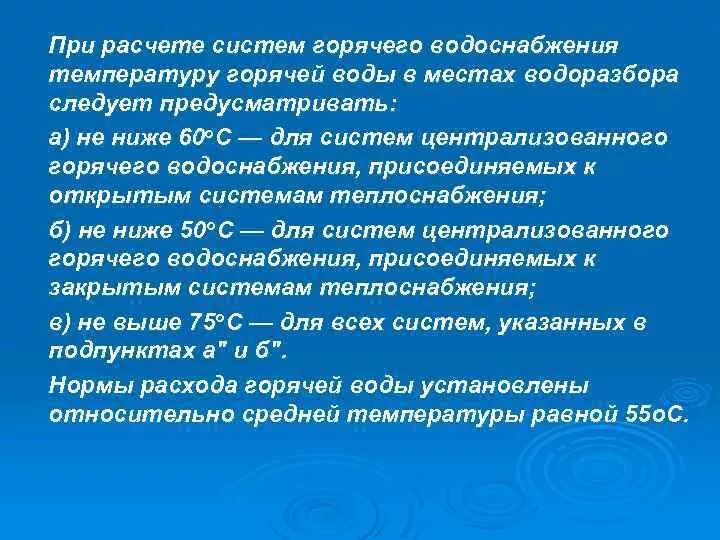 При расчете систем горячего водоснабжения температуру горячей воды в местах водоразбора следует предусматривать:

а) не ниже 60°С — для систем централизованного горячего водоснабжения, присоединяемых к открытым системам теплоснабжения;

б) не ниже 50°С — для систем централизованного горячего водоснабжения, присоединяемых к закрытым системам теплоснабжения;

в) не выше 75°С — для всех систем, указанных в подпунктах а" и б".

Нормы расхода горячей воды установлены относительно средней температуры равной 55оС.